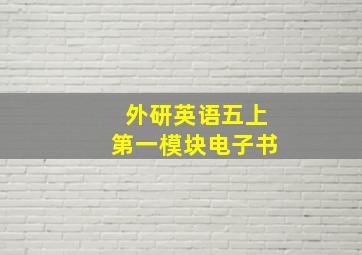 外研英语五上
第一模块电子书